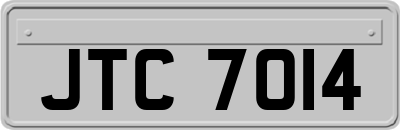 JTC 7014